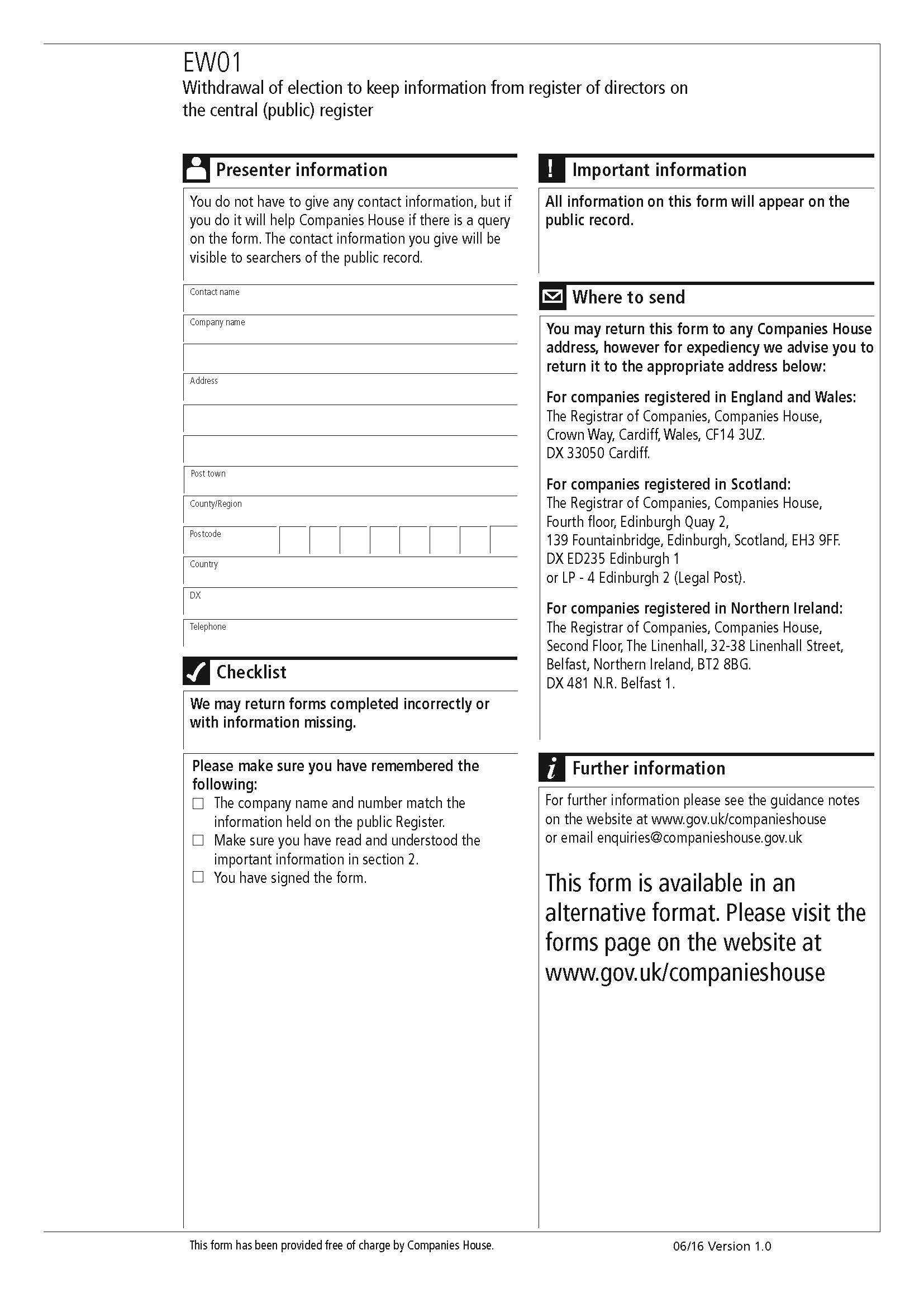 EW01
Withdrawal of election to keep information from register of directors on the central (public) register

Presenter information

You do not have to give any contact information, but if you do it will help Companies House if there is a query on the form. The contact information you give will be visible to searchers of the public record.

Contact name

Company name

Address

Post town

County/Region

Postcode

Country

DX

Telephone

Checklist

We may return forms completed incorrectly or with information missing.

Please make sure you have remembered the following:
☐ The company name and number match the information held on the public Register.
☐ Make sure you have read and understood the important information in section 2.
☐ You have signed the form.

Important information

All information on this form will appear on the public record.

Where to send

You may return this form to any Companies House address, however for expediency we advise you to return it to the appropriate address below:

For companies registered in England and Wales:
The Registrar of Companies, Companies House, Crown Way, Cardiff, Wales, CF14 3UZ.
DX 33050 Cardiff.

For companies registered in Scotland:
The Registrar of Companies, Companies House, Fourth floor, Edinburgh Quay 2, 139 Fountainbridge, Edinburgh, Scotland, EH3 9FF.
DX ED235 Edinburgh 1
or LP - 4 Edinburgh 2 (Legal Post).

For companies registered in Northern Ireland:
The Registrar of Companies, Companies House, Second Floor, The Linenhall, 32-38 Linenhall Street, Belfast, Northern Ireland, BT2 8BG.
DX 481 N.R. Belfast 1.

Further information

For further information please see the guidance notes on the website at www.gov.uk/companieshouse or email enquiries@companieshouse.gov.uk

This form is available in an alternative format. Please visit the forms page on the website at www.gov.uk/companieshouse

This form has been provided free of charge by Companies House.
06/16 Version 1.0